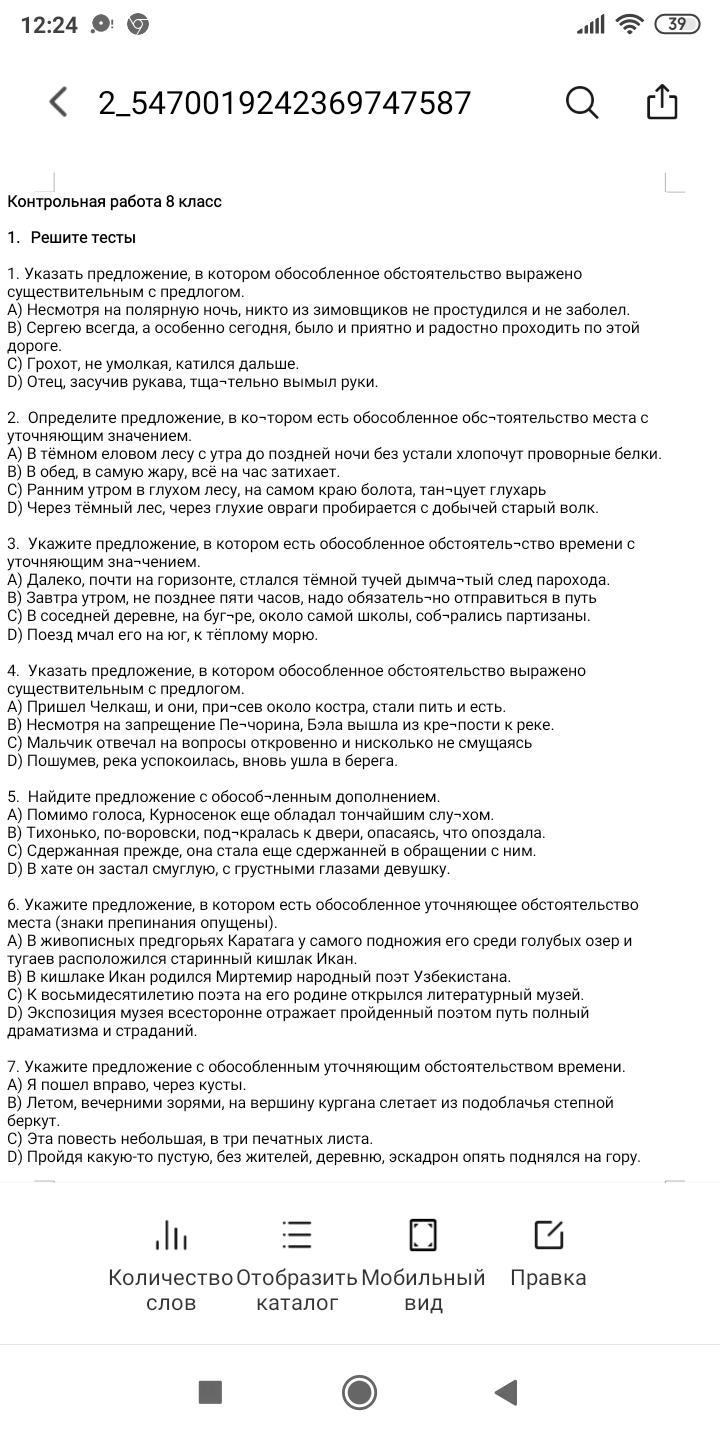 12:24 39

2_5470019242369747587

Контрольная работа 8 класс

1. Решите тесты

1. Указать предложение, в котором обособленное обстоятельство выражено существительным с предлогом.
A) Несмотря на полярную ночь, никто из зимовщиков не простудился и не заболел.
B) Сергею всегда, а особенно сегодня, было и приятно и радостно проходить по этой дороге.
C) Грохот, не умолкая, катился дальше.
D) Отец, засучив рукава, тща¬тельно вымыл руки.

2. Определите предложение, в ко¬тором есть обособленное обс¬тоятельство места с уточняющим значением.
A) В тёмном еловом лесу с утра до поздней ночи без устали хлопочут проворные белки.
B) В обед, в самую жару, всё на час затихает.
C) Ранним утром в глухом лесу, на самом краю болота, тан¬цует глухарь
D) Через тёмный лес, через глухие овраги пробирается с добычей старый волк.

3. Укажите предложение, в котором есть обособленное обстоятель¬ство времени с уточняющим зна¬чением.
A) Далеко, почти на горизонте, стлался тёмной тучей дымча¬тый след парохода.
B) Завтра утром, не позднее пяти часов, надо обязатель¬но отправиться в путь
C) В соседней деревне, на буг¬ре, около самой школы, соб¬рались партизаны.
D) Поезд мчал его на юг, к тёплому морю.

4. Указать предложение, в котором обособленное обстоятельство выражено существительным с предлогом.
A) Пришел Челкаш, и они, при¬сев около костра, стали пить и есть.
B) Несмотря на запрещение Пе¬чорина, Бэла вышла из кре¬пости к реке.
C) Мальчик отвечал на вопросы откровенно и нисколько не смущаясь
D) Пошумев, река успокоилась, вновь ушла в берега.

5. Найдите предложение с обособ¬ленным дополнением.
A) Помимо голоса, Курносенок еще обладал тончайшим слу¬хом.
B) Тихонько, по-воровски, под¬кралась к двери, опасаясь, что опоздала.
C) Сдержанная прежде, она стала еще сдержанней в обращении с ним.
D) В хате он застал смуглую, с грустными глазами девушку.

6. Укажите предложение, в котором есть обособленное уточняющее обстоятельство места (знаки препинания опущены).
A) В живописных предгорьях Каратага у самого подножия его среди голубых озер и тугаев расположился старинный кишлак Икан.
B) В кишлаке Икан родился Миртемир народный поэт Узбекистана.
C) К восьмидесятилетию поэта на его родине открылся литературный музей.
D) Экспозиция музея всесторонне отражает пройденный поэтом путь полный драматизма и страданий.

7. Укажите предложение с обособленным уточняющим обстоятельством времени.
A) Я пошел вправо, через кусты.
B) Летом, вечерними зорями, на вершину кургана слетает из подоблачья степной беркут.
C) Эта повесть небольшая, в три печатных листа.
D) Пройдя какую-то пустую, без жителей, деревню, эскадрон опять поднялся на гору.

Количество слов
Отобразить каталог
Мобильный вид
Правка